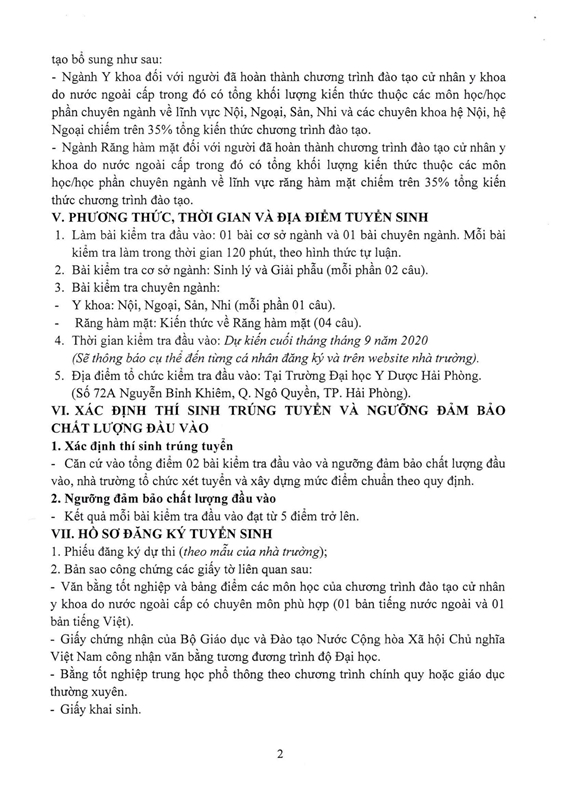 tạo bổ sung như sau:
- Ngành Y khoa đối với người đã hoàn thành chương trình đào tạo cử nhân y khoa do nước ngoài cấp trong đó có tổng khối lượng kiến thức thuộc các môn học/học phần chuyên ngành về lĩnh vực Nội, Ngoại, Sản, Nhi và các chuyên khoa hệ Nội, hệ Ngoại chiếm trên 35% tổng kiến thức chương trình đào tạo.
- Ngành Răng hàm mặt đối với người đã hoàn thành chương trình đào tạo cử nhân y khoa do nước ngoài cấp trong đó có tổng khối lượng kiến thức thuộc các môn học/học phần chuyên ngành về lĩnh vực răng hàm mặt chiếm trên 35% tổng kiến thức chương trình đào tạo.
V. PHƯƠNG THỨC, THỜI GIAN VÀ ĐỊA ĐIỂM TUYỂN SINH
1. Làm bài kiểm tra đầu vào: 01 bài cơ sở ngành và 01 bài chuyên ngành. Mỗi bài kiểm tra làm trong thời gian 120 phút, theo hình thức tự luận.
2. Bài kiểm tra cơ sở ngành: Sinh lý và Giải phẫu (mỗi phần 02 câu).
3. Bài kiểm tra chuyên ngành:
- Y khoa: Nội, Ngoại, Sản, Nhi (mỗi phần 01 câu).
- Răng hàm mặt: Kiến thức về Răng hàm mặt (04 câu).
4. Thời gian kiểm tra đầu vào: Dự kiến cuối tháng tháng 9 năm 2020 (Sẽ thông báo cụ thể đến từng cá nhân đăng ký và trên website nhà trường).
5. Địa điểm tổ chức kiểm tra đầu vào: Tại Trường Đại học Y Dược Hải Phòng. (Số 72A Nguyễn Bỉnh Khiêm, Q. Ngô Quyền, TP. Hải Phòng).
VI. XÁC ĐỊNH THÍ SINH TRÚNG TUYỂN VÀ NGƯỠNG ĐẢM BẢO CHẤT LƯỢNG ĐẦU VÀO
1. Xác định thí sinh trúng tuyển
- Căn cứ vào tổng điểm 02 bài kiểm tra đầu vào và ngưỡng đảm bảo chất lượng đầu vào, nhà trường tổ chức xét tuyển và xây dựng mức điểm chuẩn theo quy định.
2. Ngưỡng đảm bảo chất lượng đầu vào
- Kết quả mỗi bài kiểm tra đầu vào đạt từ 5 điểm trở lên.
VII. HỒ SƠ ĐĂNG KÝ TUYỂN SINH
1. Phiếu đăng ký dự thi (theo mẫu của nhà trường);
2. Bản sao công chứng các giấy tờ liên quan sau:
- Văn bằng tốt nghiệp và bảng điểm các môn học của chương trình đào tạo cử nhân y khoa do nước ngoài cấp có chuyên môn phù hợp (01 bản tiếng nước ngoài và 01 bản tiếng Việt).
- Giấy chứng nhận của Bộ Giáo dục và Đào tạo Nước Cộng hòa Xã hội Chủ nghĩa Việt Nam công nhận văn bằng tương đương trình độ Đại học.
- Bằng tốt nghiệp trung học phổ thông theo chương trình chính quy hoặc giáo dục thường xuyên.
- Giấy khai sinh.

2